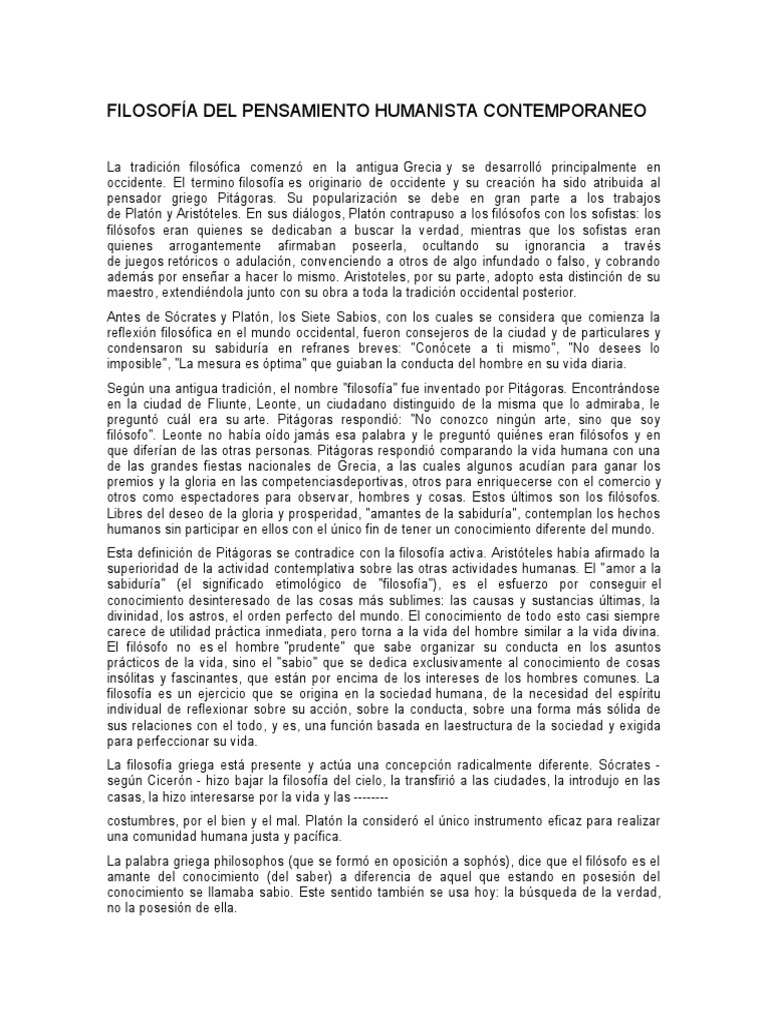 FILOSOFÍA DEL PENSAMIENTO HUMANISTA CONTEMPORANEO

La tradición filosófica comenzó en la antigua Grecia y se desarrolló principalmente en occidente. El termino filosofía es originario de occidente y su creación ha sido atribuida al pensador griego Pitágoras. Su popularización se debe en gran parte a los trabajos de Platón y Aristóteles. En sus diálogos, Platón contrapuso a los filósofos con los sofistas: los filósofos eran quienes se dedicaban a buscar la verdad, mientras que los sofistas eran quienes arrogantemente afirmaban poseerla, ocultando su ignorancia a través de juegos retóricos o adulación, convenciendo a otros de algo infundado o falso, y cobrando además por enseñar a hacer lo mismo. Aristoteles, por su parte, adopto esta distinción de su maestro, extendiéndola junto con su obra a toda la tradición occidental posterior.

Antes de Sócrates y Platón, los Siete Sabios, con los cuales se considera que comienza la reflexión filosófica en el mundo occidental, fueron consejeros de la ciudad y de particulares y condensaron su sabiduría en refranes breves: "Conócete a ti mismo", "No desees lo imposible", "La mesura es óptima" que guiaban la conducta del hombre en su vida diaria.

Según una antigua tradición, el nombre "filosofía" fue inventado por Pitágoras. Encontrándose en la ciudad de Fliunte, Leonte, un ciudadano distinguido de la misma que lo admiraba, le preguntó cuál era su arte. Pitágoras respondió: "No conozco ningún arte, sino que soy filósofo". Leonte no había oído jamás esa palabra y le preguntó quiénes eran filósofos y en que diferían de las otras personas. Pitágoras respondió comparando la vida humana con una de las grandes fiestas nacionales de Grecia, a las cuales algunos acudían para ganar los premios y la gloria en las competenciasdeportivas, otros para enriquecerse con el comercio y otros como espectadores para observar, hombres y cosas. Estos últimos son los filósofos. Libres del deseo de la gloria y prosperidad, "amantes de la sabiduría", contemplan los hechos humanos sin participar en ellos con el único fin de tener un conocimiento diferente del mundo.

Esta definición de Pitágoras se contradice con la filosofía activa. Aristóteles había afirmado la superioridad de la actividad contemplativa sobre las otras actividades humanas. El "amor a la sabiduría" (el significado etimológico de "filosofía"), es el esfuerzo por conseguir el conocimiento desinteresado de las cosas más sublimes: las causas y sustancias últimas, la divinidad, los astros, el orden perfecto del mundo. El conocimiento de todo esto casi siempre carece de utilidad práctica inmediata, pero torna a la vida del hombre similar a la vida divina. El filósofo no es el hombre "prudente" que sabe organizar su conducta en los asuntos prácticos de la vida, sino el "sabio" que se dedica exclusivamente al conocimiento de cosas insólitas y fascinantes, que están por encima de los intereses de los hombres comunes. La filosofía es un ejercicio que se origina en la sociedad humana, de la necesidad del espíritu individual de reflexionar sobre su acción, sobre la conducta, sobre una forma más sólida de sus relaciones con el todo, y es, una función basada en laestructura de la sociedad y exigida para perfeccionar su vida.

La filosofía griega está presente y actúa una concepción radicalmente diferente. Sócrates - según Cicerón - hizo bajar la filosofía del cielo, la transfirió a las ciudades, la introdujo en las casas, la hizo interesarse por la vida y las --------

costumbres, por el bien y el mal. Platón la consideró el único instrumento eficaz para realizar una comunidad humana justa y pacífica.

La palabra griega philosophos (que se formó en oposición a sophós), dice que el filósofo es el amante del conocimiento (del saber) a diferencia de aquel que estando en posesión del conocimiento se llamaba sabio. Este sentido también se usa hoy: la búsqueda de la verdad, no la posesión de ella.